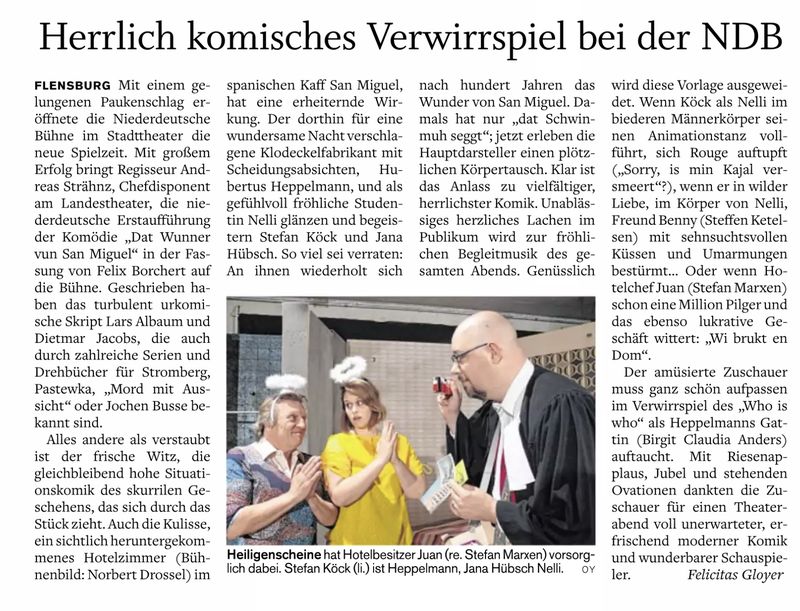 Herrlich komisches Verwirrspiel bei der NDB

FLENSBURG Mit einem gelungenen Paukenschlag eröffnete die Niederdeutsche Bühne im Stadttheater die neue Spielzeit. Mit großem Erfolg bringt Regisseur Andreas Strähnz, Chefdisponent am Landestheater, die niederdeutsche Erstaufführung der Komödie „Dat Wunner vun San Miguel“ in der Fassung von Felix Borchert auf die Bühne. Geschrieben haben das turbulent urkomische Skript Lars Albaum und Dietmar Jacobs, die auch durch zahlreiche Serien und Drehbücher für Stromberg, Pastewka, „Mord mit Aussicht“ oder Jochen Busse bekannt sind.

Alles andere als verstaubt ist der frische Witz, die gleichbleibend hohe Situationskomik des skurrilen Geschehens, das sich durch das Stück zieht. Auch die Kulisse, ein sichtlich heruntergekommenes Hotelzimmer (Bühnenbild: Norbert Drossel) im spanischen Kaff San Miguel, hat eine erheiternde Wirkung. Der dorthin für eine wundersame Nacht verschlagene Klodeckelfabrikant mit Scheidungsabsichten, Hubertus Heppelmann, und als gefühlvoll fröhliche Studentin Nelli glänzen und begeistern Stefan Köck und Jana Hübsch. So viel sei verraten: An ihnen wiederholt sich nach hundert Jahren das Wunder von San Miguel. Damals hat nur „dat Schwinmuh seggt“; jetzt erleben die Hauptdarsteller einen plötzlichen Körpertausch. Klar ist das Anlass zu vielfältiger, herrlichster Komik. Unablässiges herzliches Lachen im Publikum wird zur fröhlichen Begleitmusik des gesamten Abends. Genüsslich wird diese Vorlage ausgeweidet. Wenn Köck als Nelli im biederen Männerkörper seinen Animationstanz vollführt, sich Rouge auftupft („Sorry, is min Kajal versmeert“?), wenn er in wilder Liebe, im Körper von Nelli, Freund Benny (Steffen Ketelsen) mit sehnsuchtsvollen Küssen und Umarmungen bestürmt... Oder wenn Hotelchef Juan (Stefan Marxen) schon eine Million Pilger und das ebenso lukrative Geschäft wittert: „Wi brukt en Dom“.

Der amüsierte Zuschauer muss ganz schön aufpassen im Verwirrspiel des „Who is who“ als Heppelmanns Gattin (Birgit Claudia Anders) auftaucht. Mit Riesenapplaus, Jubel und stehenden Ovationen dankten die Zuschauer für einen Theaterabend voll unerwarteter, erfrischend moderner Komik und wunderbarer Schauspieler. Felicitas Gloyer

Heiligenscheine hat Hotelbesitzer Juan (re. Stefan Marxen) vorsorglich dabei. Stefan Köck (li.) ist Heppelmann, Jana Hübsch Nelli. OY